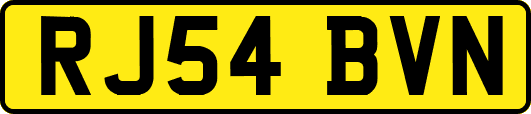 RJ54 BVN